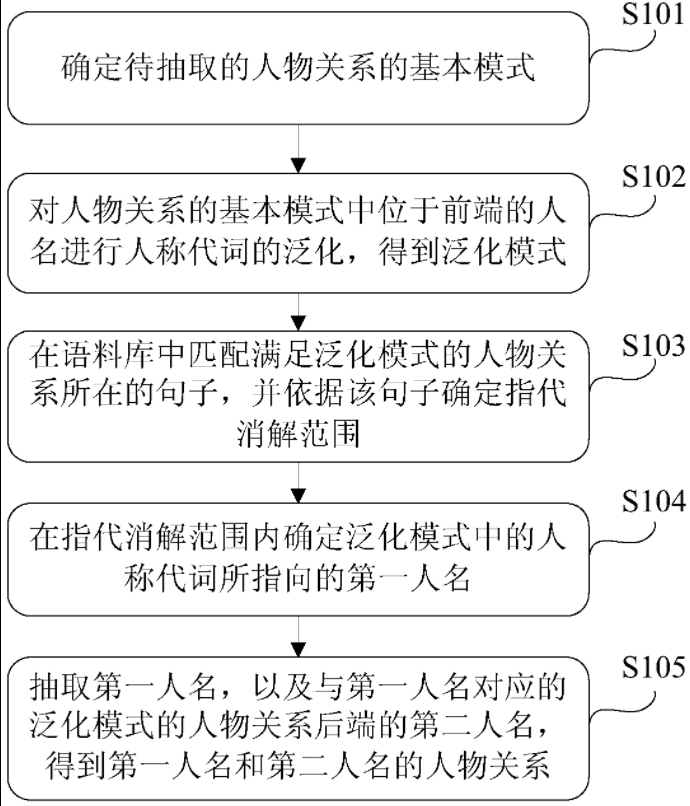 S101

确定待抽取的人物关系的基本模式

S102

对人物关系的基本模式中位于前端的人名进行人称代词的泛化，得到泛化模式

S103

在语料库中匹配满足泛化模式的人物关系所在的句子，并依据该句子确定指代消解范围

S104

在指代消解范围内确定泛化模式中的人称代词所指向的第一人名

S105

抽取第一人名，以及与第一人名对应的泛化模式的人物关系后端的第二人名，得到第一人名和第二人名的人物关系